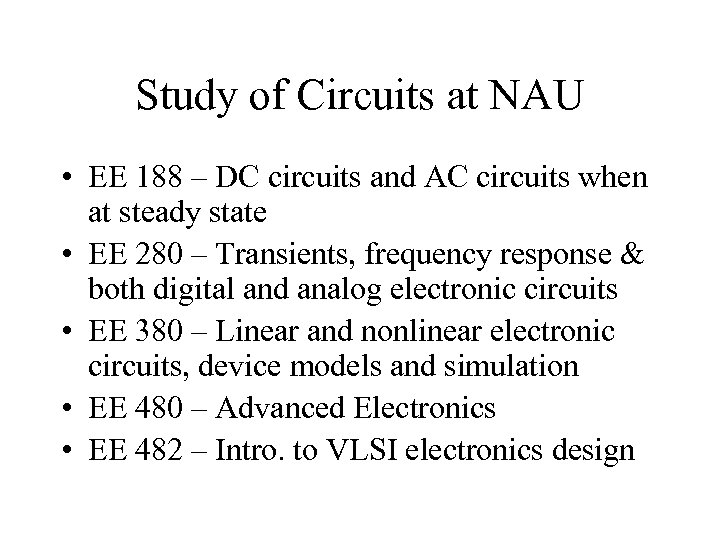 Study of Circuits at NAU

• EE 188 – DC circuits and AC circuits when at steady state
• EE 280 – Transients, frequency response & both digital and analog electronic circuits
• EE 380 – Linear and nonlinear electronic circuits, device models and simulation
• EE 480 – Advanced Electronics
• EE 482 – Intro. to VLSI electronics design